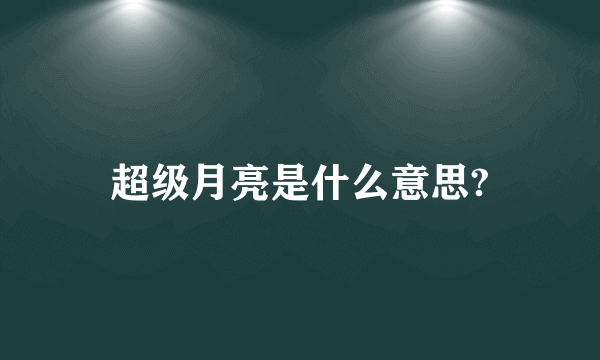 超级月亮是什么意思?